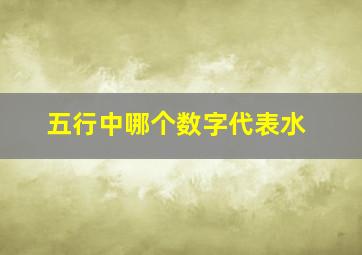 五行中哪个数字代表水